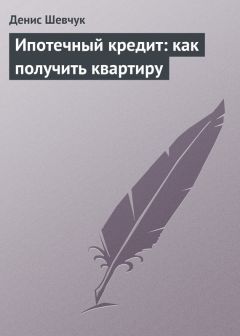 Денис Шевчук

Ипотечный кредит: как получить квартиру